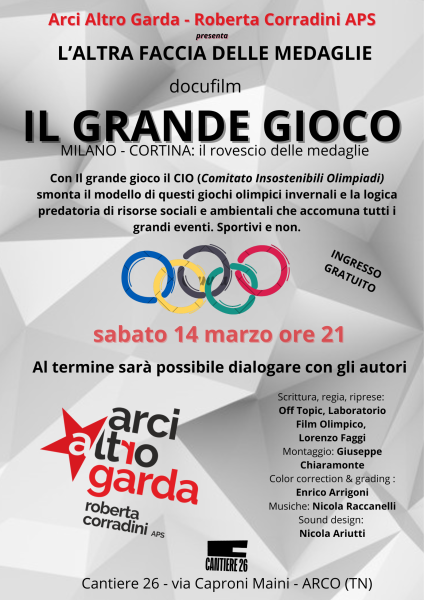 Arci Altro Garda - Roberta Corradini APS

presenta

L'ALTRA FACCIA DELLE MEDAGLIE

docufilm

IL GRANDE GIOCO

MILANO - CORTINA: il rovescio delle medaglie

Con Il grande gioco il CIO (Comitato Insostenibili Olimpiadi) smonta il modello di questi giochi olimpici invernali e la logica predatoria di risorse sociali e ambientali che accomuna tutti i grandi eventi. Sportivi e non.

INGRESSO GRATUITO

sabato 14 marzo ore 21

Al termine sarà possibile dialogare con gli autori

arci altro garda roberta corradini APS

Scrittura, regia, riprese: Off Topic, Laboratorio Film Olimpico, Lorenzo Faggi
Montaggio: Giuseppe Chiaramonte
Color correction & grading : Enrico Arrigoni
Musiche: Nicola Raccanelli
Sound design: Nicola Ariutti

CANTIERE 26

Cantiere 26 - via Caproni Maini - ARCO (TN)